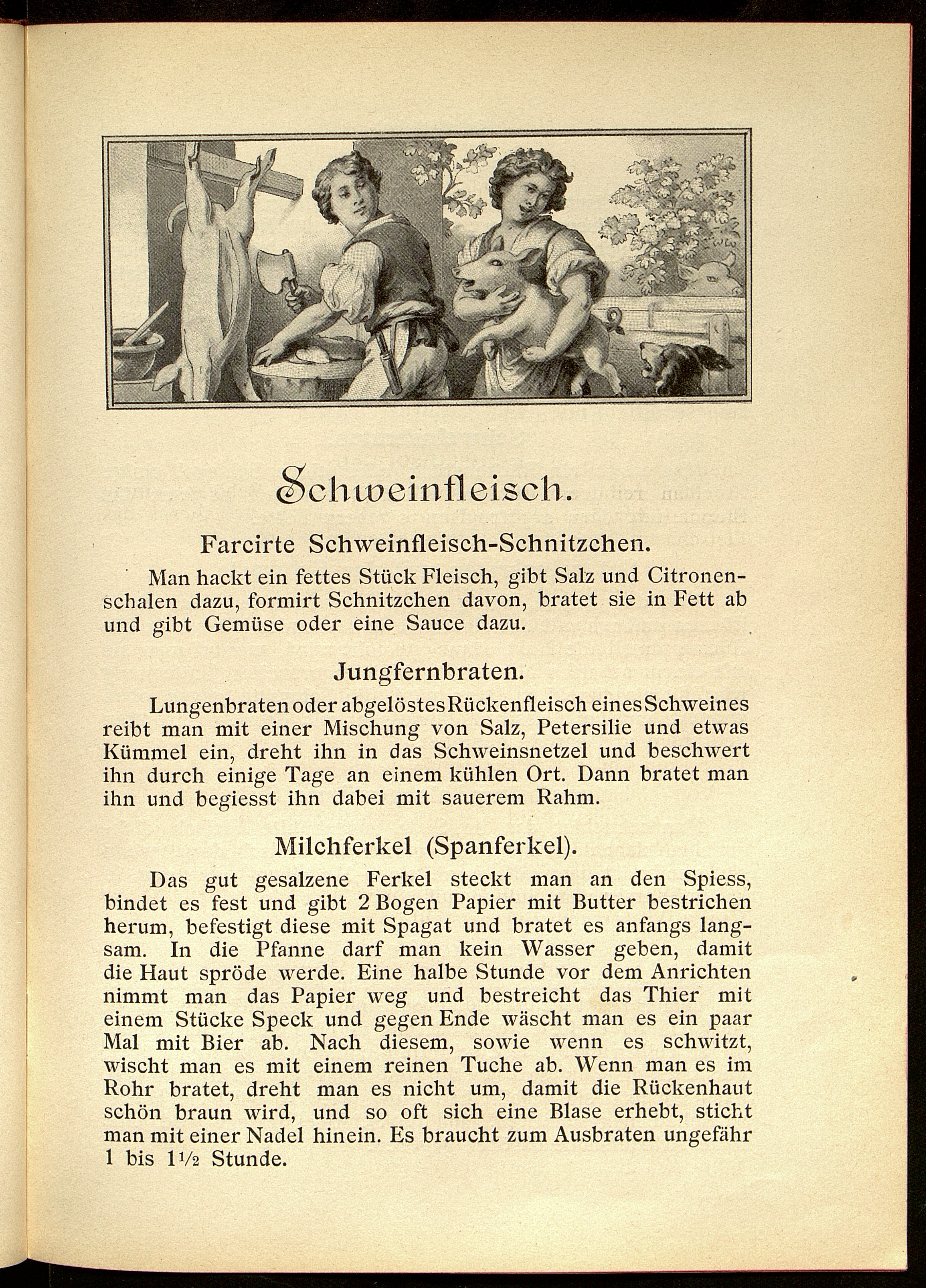 Schweinfleisch.

Farcirte Schweinfleisch-Schnitzchen.

Man hackt ein fettes Stück Fleisch, gibt Salz und Citronenschalen dazu, formirt Schnitzchen davon, bratet sie in Fett ab und gibt Gemüse oder eine Sauce dazu.

Jungfernbraten.

Lungenbraten oder abgelöstes Rückenfleisch eines Schweines reibt man mit einer Mischung von Salz, Petersilie und etwas Kümmel ein, dreht ihn in das Schweinsnetzel und beschwert ihn durch einige Tage an einem kühlen Ort. Dann bratet man ihn und begiesst ihn dabei mit sauerem Rahm.

Milchferkel (Spanferkel).

Das gut gesalzene Ferkel steckt man an den Spiess, bindet es fest und gibt 2 Bogen Papier mit Butter bestrichen herum, befestigt diese mit Spagat und bratet es anfangs langsam. In die Pfanne darf man kein Wasser geben, damit die Haut spröde werde. Eine halbe Stunde vor dem Anrichten nimmt man das Papier weg und bestreicht das Thier mit einem Stücke Speck und gegen Ende wäscht man es ein paar Mal mit Bier ab. Nach diesem, sowie wenn es schwitzt, wischt man es mit einem reinen Tuche ab. Wenn man es im Rohr bratet, dreht man es nicht um, damit die Rückenhaut schön braun wird, und so oft sich eine Blase erhebt, sticht man mit einer Nadel hinein. Es braucht zum Ausbraten ungefähr 1 bis $1\frac{1}{2}$ Stunde.